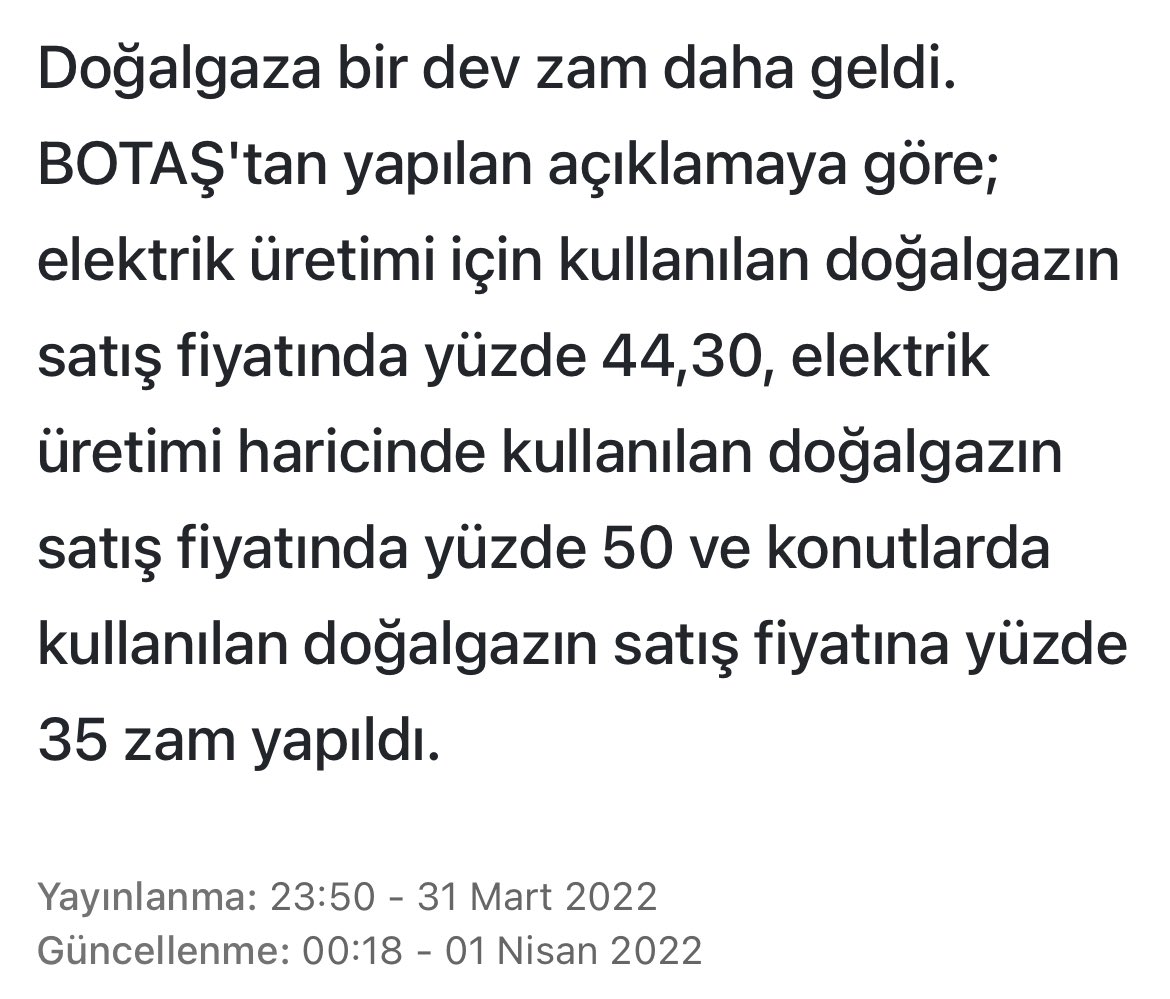 Doğalgaza bir dev zam daha geldi. BOTAŞ'tan yapılan açıklamaya göre; elektrik üretimi için kullanılan doğalgazın satış fiyatında yüzde 44,30, elektrik üretimi haricinde kullanılan doğalgazın satış fiyatında yüzde 50 ve konutlarda kullanılan doğalgazın satış fiyatına yüzde 35 zam yapıldı.

Yayınlanma: 23:50 - 31 Mart 2022
Güncellenme: 00:18 - 01 Nisan 2022